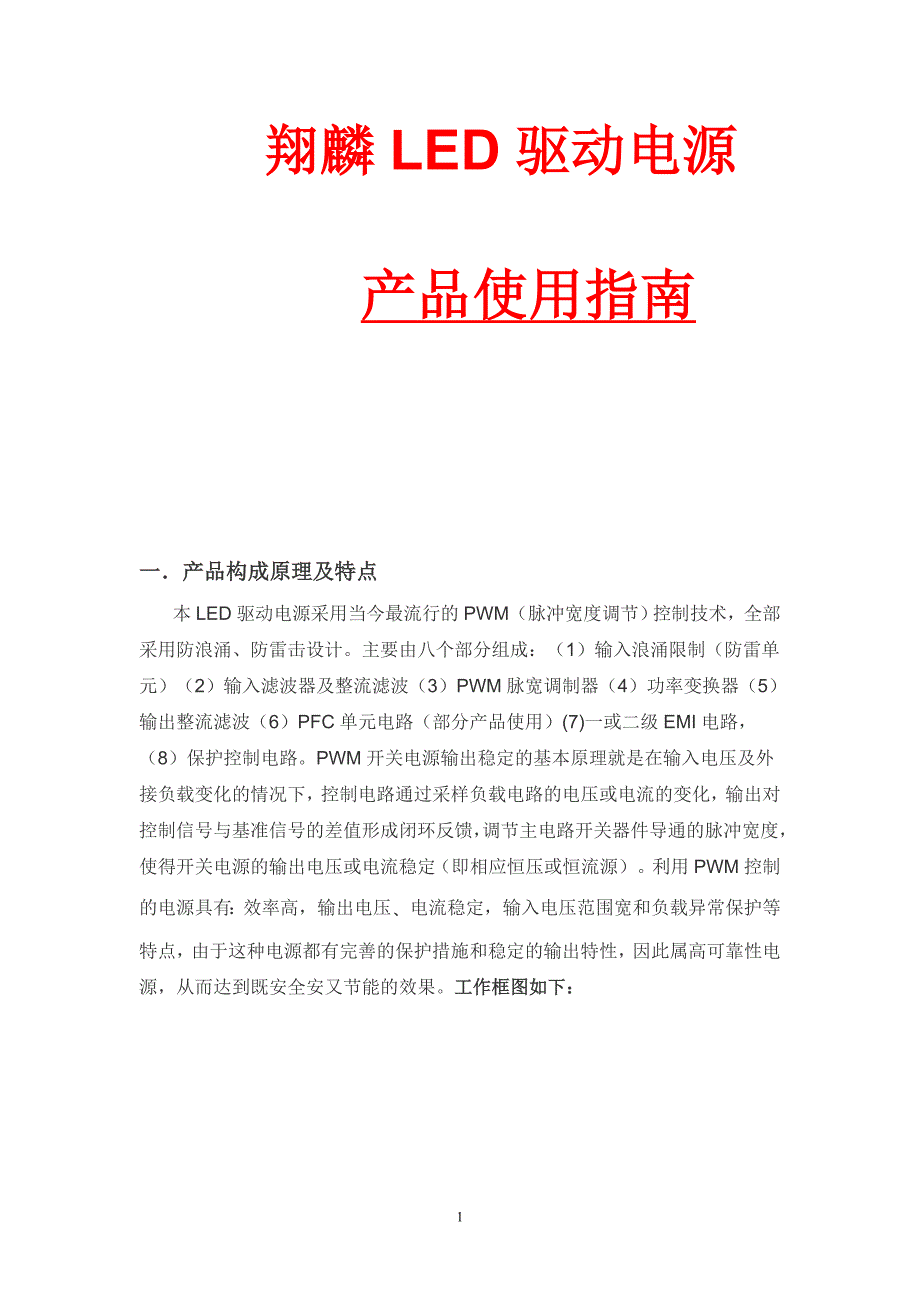 翔麟 LED 驱动电源

产品使用指南

一．产品构成原理及特点

本 LED 驱动电源采用当今最流行的 PWM（脉冲宽度调节）控制技术，全部采用防浪涌、防雷击设计。主要由八个部分组成：（1）输入浪涌限制（防雷单元）（2）输入滤波器及整流滤波（3）PWM 脉宽调制器（4）功率变换器（5）输出整流滤波（6）PFC 单元电路（部分产品使用）(7)一或二级 EMI 电路，（8）保护控制电路。PWM 开关电源输出稳定的基本原理就是在输入电压及外接负载变化的情况下，控制电路通过采样负载电路的电压或电流的变化，输出对控制信号与基准信号的差值形成闭环反馈，调节主电路开关器件导通的脉冲宽度，使得开关电源的输出电压或电流稳定（即相应恒压或恒流源）。利用 PWM 控制的电源具有：效率高，输出电压、电流稳定，输入电压范围宽和负载异常保护等特点，由于这种电源都有完善的保护措施和稳定的输出特性，因此属高可靠性电源，从而达到既安全安又节能的效果。工作框图如下：

1